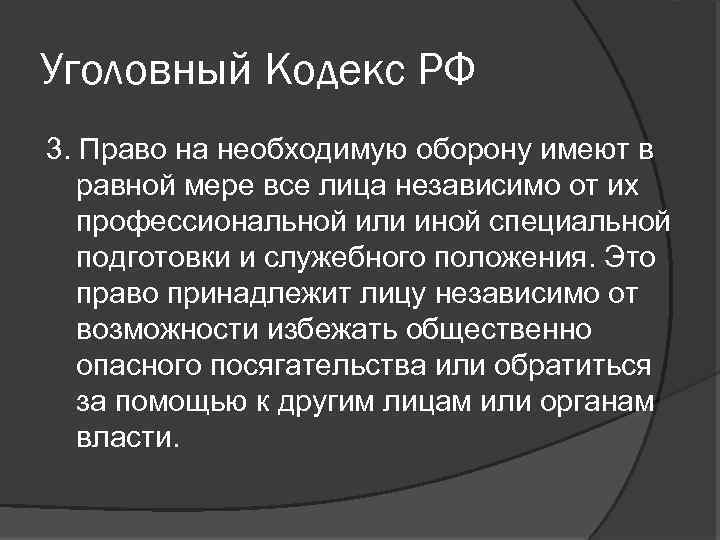 Уголовный Кодекс РФ

3. Право на необходимую оборону имеют в равной мере все лица независимо от их профессиональной или иной специальной подготовки и служебного положения. Это право принадлежит лицу независимо от возможности избежать общественно опасного посягательства или обратиться за помощью к другим лицам или органам власти.